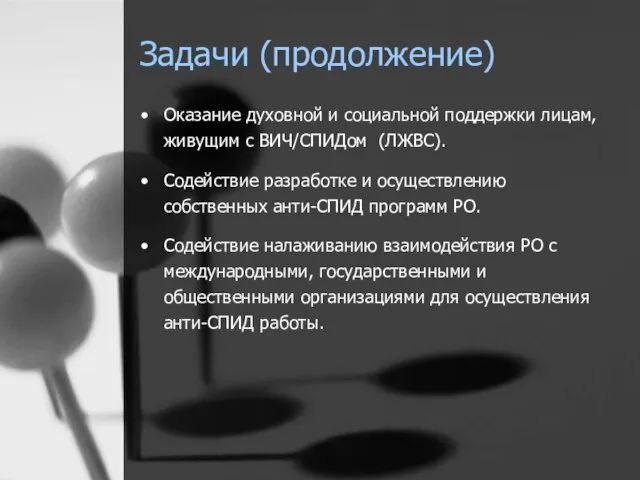 Задачи (продолжение)

• Оказание духовной и социальной поддержки лицам, живущим с ВИЧ/СПИДом (ЛЖВС).

• Содействие разработке и осуществлению собственных анти-СПИД программ РО.

• Содействие налаживанию взаимодействия РО с международными, государственными и общественными организациями для осуществления анти-СПИД работы.